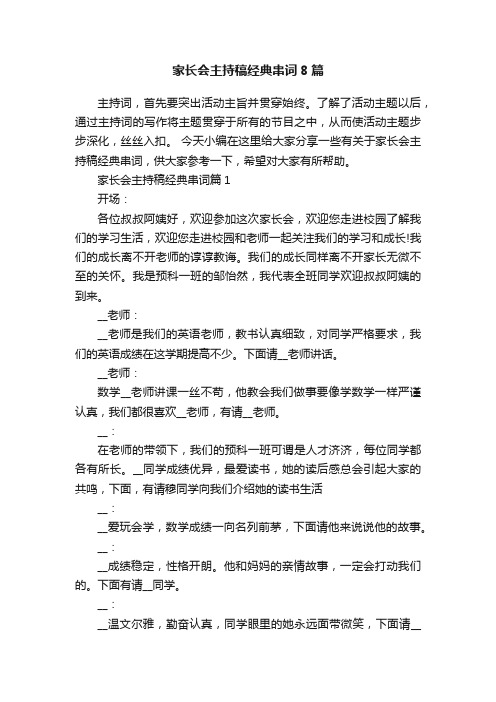 家长会主持稿经典串词8篇

主持词，首先要突出活动主旨并贯穿始终。了解了活动主题以后，通过主持词的写作将主题贯穿于所有的节目之中，从而使活动主题步步深化，丝丝入扣。 今天小编在这里给大家分享一些有关于家长会主持稿经典串词，供大家参考一下，希望对大家有所帮助。

家长会主持稿经典串词篇1

开场：

各位叔叔阿姨好，欢迎参加这次家长会，欢迎您走进校园了解我们的学习生活，欢迎您走进校园和老师一起关注我们的学习和成长!我们的成长离不开老师的谆谆教诲。我们的成长同样离不开家长无微不至的关怀。我是预科一班的邹怡然，我代表全班同学欢迎叔叔阿姨的到来。

__老师：

__老师是我们的英语老师，教书认真细致，对同学严格要求，我们的英语成绩在这学期提高不少。下面请__老师讲话。

__老师：

数学__老师讲课一丝不苟，他教会我们做事要像学数学一样严谨认真，我们都很喜欢__老师，有请__老师。

__：

在老师的带领下，我们的预科一班可谓是人才济济，每位同学都各有所长。__同学成绩优异，最爱读书，她的读后感总会引起大家的共鸣，下面，有请穆同学向我们介绍她的读书生活

__：

__爱玩会学，数学成绩一向名列前茅，下面请他来说说他的故事。

__：

__成绩稳定，性格开朗。他和妈妈的亲情故事，一定会打动我们的。下面有请__同学。

__：

__温文尔雅，勤奋认真，同学眼里的她永远面带微笑，下面请__